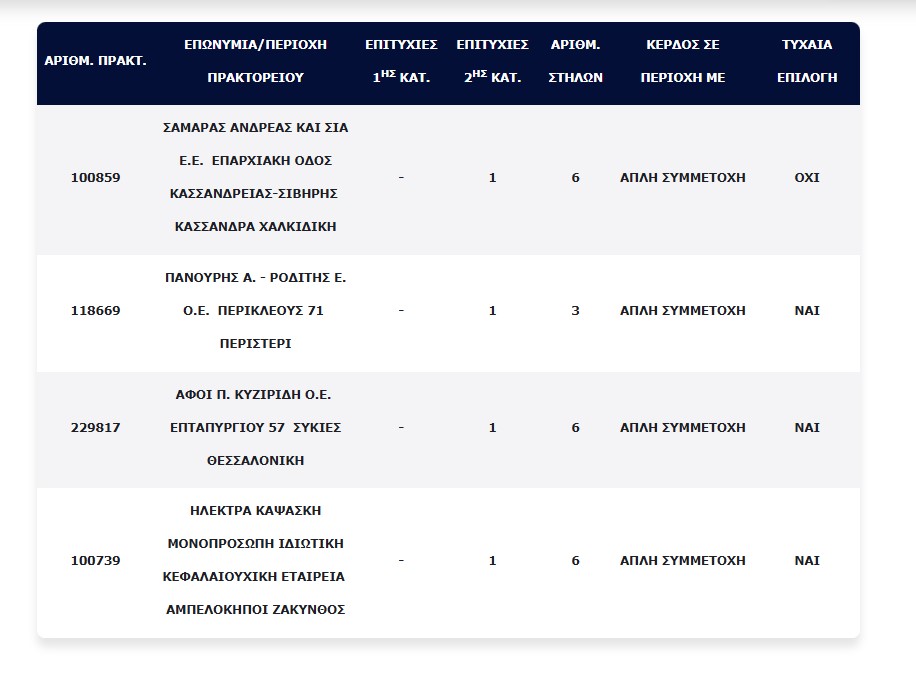 | ΑΡΙΘΜ. ΠΡΑΚΤ. | ΕΠΩΝΥΜΙΑ/ΠΕΡΙΟΧΗ ΠΡΑΚΤΟΡΕΙΟΥ | ΕΠΙΤΥΧΙΕΣ $1^{ΗΣ}$ ΚΑΤ. | ΕΠΙΤΥΧΙΕΣ $2^{ΗΣ}$ ΚΑΤ. | ΑΡΙΘΜ. ΣΤΗΛΩΝ | ΚΕΡΔΟΣ ΣΕ ΠΕΡΙΟΧΗ ΜΕ | ΤΥΧΑΙΑ ΕΠΙΛΟΓΗ |
|---|---|---|---|---|---|---|
| 100859 | ΣΑΜΑΡΑΣ ΑΝΔΡΕΑΣ ΚΑΙ ΣΙΑ Ε.Ε. ΕΠΑΡΧΙΑΚΗ ΟΔΟΣ ΚΑΣΣΑΝΔΡΕΙΑΣ-ΣΙΒΗΡΗΣ ΚΑΣΣΑΝΔΡΑ ΧΑΛΚΙΔΙΚΗ | - | 1 | 6 | ΑΠΛΗ ΣΥΜΜΕΤΟΧΗ | ΟΧΙ |
| 118669 | ΠΑΝΟΥΡΗΣ Α. - ΡΟΔΙΤΗΣ Ε. Ο.Ε. ΠΕΡΙΚΛΕΟΥΣ 71 ΠΕΡΙΣΤΕΡΙ | - | 1 | 3 | ΑΠΛΗ ΣΥΜΜΕΤΟΧΗ | ΝΑΙ |
| 229817 | ΑΦΟΙ Π. ΚΥΖΙΡΙΔΗ Ο.Ε. ΕΠΤΑΠΥΡΓΙΟΥ 57 ΣΥΚΙΕΣ ΘΕΣΣΑΛΟΝΙΚΗ | - | 1 | 6 | ΑΠΛΗ ΣΥΜΜΕΤΟΧΗ | ΝΑΙ |
| 100739 | ΗΛΕΚΤΡΑ ΚΑΨΑΣΚΗ ΜΟΝΟΠΡΟΣΩΠΗ ΙΔΙΩΤΙΚΗ ΚΕΦΑΛΑΙΟΥΧΙΚΗ ΕΤΑΙΡΕΙΑ ΑΜΠΕΛΟΚΗΠΟΙ ΖΑΚΥΝΘΟΣ | - | 1 | 6 | ΑΠΛΗ ΣΥΜΜΕΤΟΧΗ | ΝΑΙ |